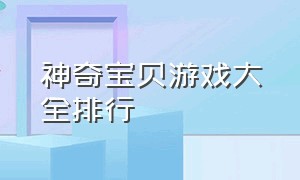 神奇宝贝游戏大全排行